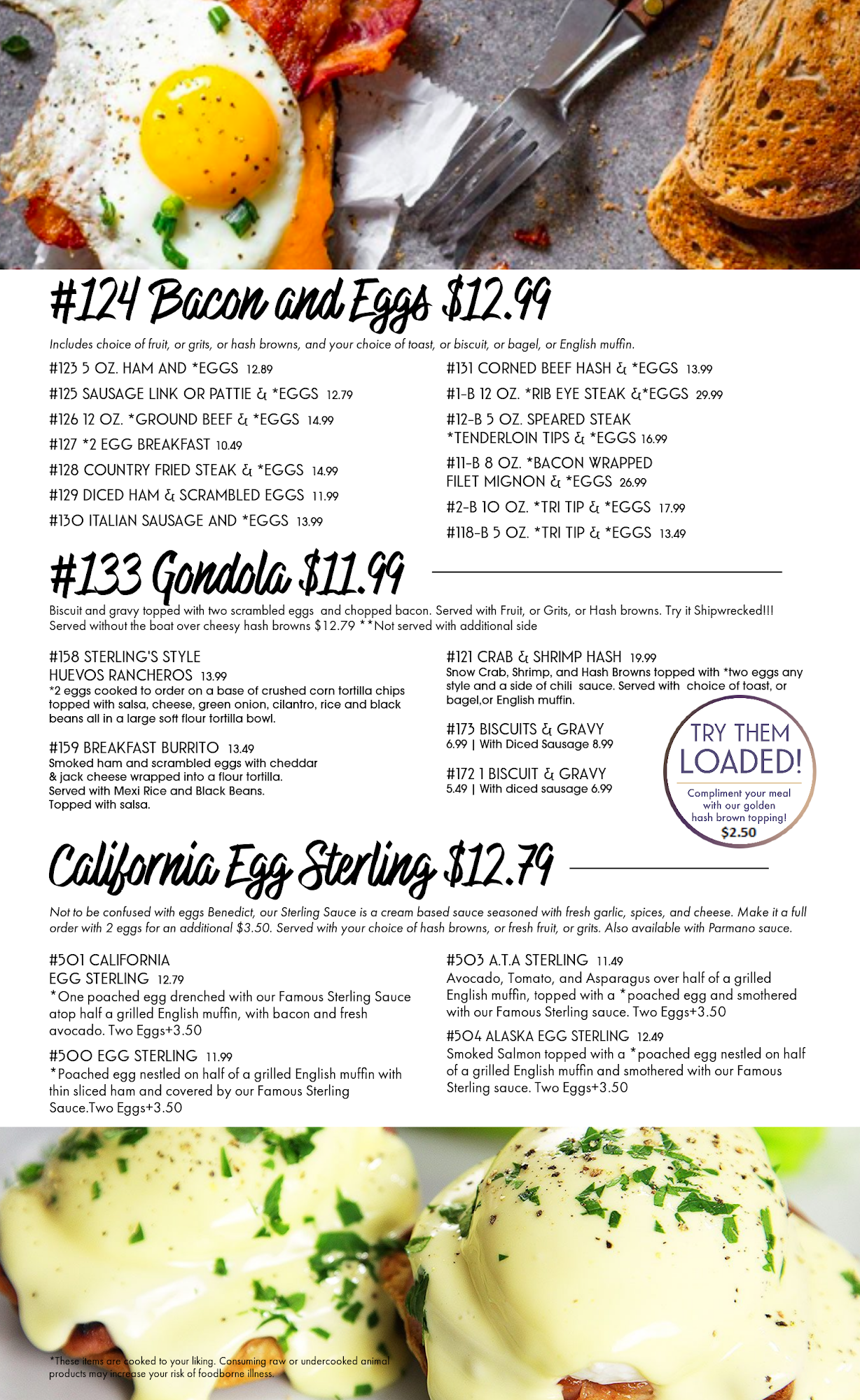 #124 Bacon and Eggs $12.99

Includes choice of fruit, or grits, or hash browns, and your choice of toast, or biscuit, or bagel, or English muffin.

#123 5 OZ. HAM AND *EGGS 12.89
#125 SAUSAGE LINK OR PATTIE & *EGGS 12.79
#126 12 OZ. *GROUND BEEF & *EGGS 14.99
#127 *2 EGG BREAKFAST 10.49
#128 COUNTRY FRIED STEAK & *EGGS 14.99
#129 DICED HAM & SCRAMBLED EGGS 11.99
#130 ITALIAN SAUSAGE AND *EGGS 13.99

#131 CORNED BEEF HASH & *EGGS 13.99
#1-B 12 OZ. *RIB EYE STEAK &*EGGS 29.99
#12-B 5 OZ. SPEARED STEAK *TENDERLOIN TIPS & *EGGS 16.99
#11-B 8 OZ. *BACON WRAPPED FILET MIGNON & *EGGS 26.99
#2-B 10 OZ. *TRI TIP & *EGGS 17.99
#118-B 5 OZ. *TRI TIP & *EGGS 13.49

#133 Gondola $11.99

Biscuit and gravy topped with two scrambled eggs and chopped bacon. Served with Fruit, or Grits, or Hash browns. Try it Shipwrecked!!! Served without the boat over cheesy hash browns $12.79 **Not served with additional side

#158 STERLING'S STYLE HUEVOS RANCHEROS 13.99
*2 eggs cooked to order on a base of crushed corn tortilla chips topped with salsa, cheese, green onion, cilantro, rice and black beans all in a large soft flour tortilla bowl.

#159 BREAKFAST BURRITO 13.49
Smoked ham and scrambled eggs with cheddar & jack cheese wrapped into a flour tortilla. Served with Mexi Rice and Black Beans. Topped with salsa.

#121 CRAB & SHRIMP HASH 19.99
Snow Crab, Shrimp, and Hash Browns topped with *two eggs any style and a side of chili sauce. Served with choice of toast, or bagel,or English muffin.

#173 BISCUITS & GRAVY
6.99 | With Diced Sausage 8.99

#172 1 BISCUIT & GRAVY
5.49 | With diced sausage 6.99

TRY THEM LOADED!
Compliment your meal with our golden hash brown topping!
$2.50

California Egg Sterling $12.79

Not to be confused with eggs Benedict, our Sterling Sauce is a cream based sauce seasoned with fresh garlic, spices, and cheese. Make it a full order with 2 eggs for an additional $3.50. Served with your choice of hash browns, or fresh fruit, or grits. Also available with Parmano sauce.

#501 CALIFORNIA EGG STERLING 12.79
*One poached egg drenched with our Famous Sterling Sauce atop half a grilled English muffin, with bacon and fresh avocado. Two Eggs+3.50

#500 EGG STERLING 11.99
*Poached egg nestled on half of a grilled English muffin with thin sliced ham and covered by our Famous Sterling Sauce.Two Eggs+3.50

#503 A.T.A STERLING 11.49
Avocado, Tomato, and Asparagus over half of a grilled English muffin, topped with a *poached egg and smothered with our Famous Sterling sauce. Two Eggs+3.50

#504 ALASKA EGG STERLING 12.49
Smoked Salmon topped with a *poached egg nestled on half of a grilled English muffin and smothered with our Famous Sterling sauce. Two Eggs+3.50

*These items are cooked to your liking. Consuming raw or undercooked animal products may increase your risk of foodborne illness.